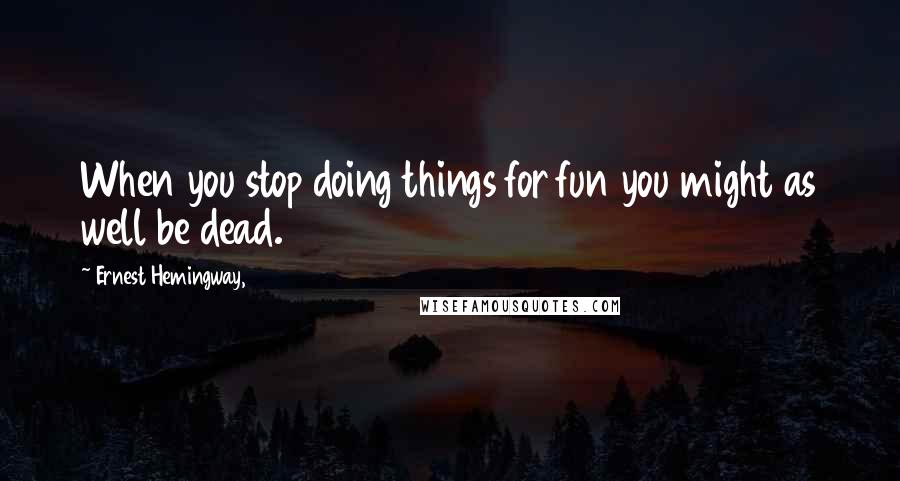 When you stop doing things for fun you might as well be dead.

~ Ernest Hemingway,

WISEFAMOUSQUOTES.COM